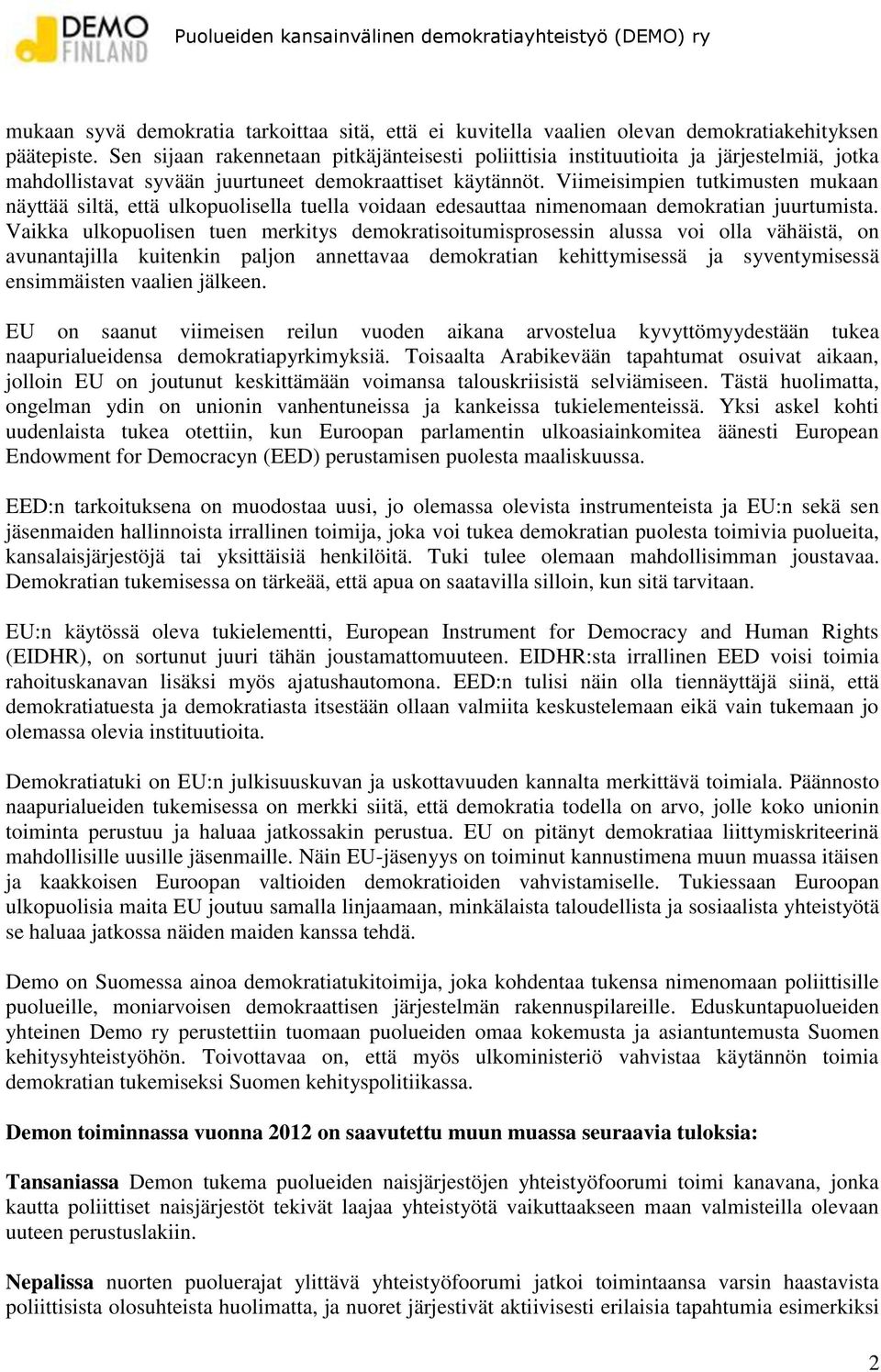 DEMO FINLAND

Puolueiden kansainvälinen demokratiayhteistyö (DEMO) ry

mukaan syvä demokratia tarkoittaa sitä, että ei kuvitella vaalien olevan demokratiakehityksen päätepiste. Sen sijaan rakennetaan pitkäjänteisesti poliittisia instituutioita ja järjestelmiä, jotka mahdollistavat syvään juurtuneet demokraattiset käytännöt. Viimeisimpien tutkimusten mukaan näyttää siltä, että ulkopuolisella tuella voidaan edesauttaa nimenomaan demokratian juurtumista. Vaikka ulkopuolisen tuen merkitys demokratisoitumisprosessin alussa voi olla vähäistä, on avunantajilla kuitenkin paljon annettavaa demokratian kehittymisessä ja syventymisessä ensimmäisten vaalien jälkeen.

EU on saanut viimeisen reilun vuoden aikana arvostelua kyvyttömyydestään tukea naapurialueidensa demokratiapyrkimyksiä. Toisaalta Arabikevään tapahtumat osuivat aikaan, jolloin EU on joutunut keskittämään voimansa talouskriisistä selviämiseen. Tästä huolimatta, ongelman ydin on unionin vanhentuneissa ja kankeissa tukielementeissä. Yksi askel kohti uudenlaista tukea otettiin, kun Euroopan parlamentin ulkoasiainkomitea äänesti European Endowment for Democracyn (EED) perustamisen puolesta maaliskuussa.

EED:n tarkoituksena on muodostaa uusi, jo olemassa olevista instrumenteista ja EU:n sekä sen jäsenmaiden hallinnoista irrallinen toimija, joka voi tukea demokratian puolesta toimivia puolueita, kansalaisjärjestöjä tai yksittäisiä henkilöitä. Tuki tulee olemaan mahdollisimman joustavaa. Demokratian tukemisessa on tärkeää, että apua on saatavilla silloin, kun sitä tarvitaan.

EU:n käytössä oleva tukielementti, European Instrument for Democracy and Human Rights (EIDHR), on sortunut juuri tähän joustamattomuuteen. EIDHR:sta irrallinen EED voisi toimia rahoituskanavan lisäksi myös ajatushautomona. EED:n tulisi näin olla tiennäyttäjä siinä, että demokratiatuesta ja demokratiasta itsestään ollaan valmiita keskustelemaan eikä vain tukemaan jo olemassa olevia instituutioita.

Demokratiatuki on EU:n julkisuuskuvan ja uskottavuuden kannalta merkittävä toimiala. Päännosto naapurialueiden tukemisessa on merkki siitä, että demokratia todella on arvo, jolle koko unionin toiminta perustuu ja haluaa jatkossakin perustua. EU on pitänyt demokratiaa liittymiskriteerinä mahdollisille uusille jäsenmaille. Näin EU-jäsenyys on toiminut kannustimena muun muassa itäisen ja kaakkoisen Euroopan valtioiden demokratioiden vahvistamiselle. Tukiessaan Euroopan ulkopuolisia maita EU joutuu samalla linjaamaan, minkälaista taloudellista ja sosiaalista yhteistyötä se haluaa jatkossa näiden maiden kanssa tehdä.

Demo on Suomessa ainoa demokratiatukitoimija, joka kohdentaa tukensa nimenomaan poliittisille puolueille, moniarvoisen demokraattisen järjestelmän rakennuspilareille. Eduskuntapuolueiden yhteinen Demo ry perustettiin tuomaan puolueiden omaa kokemusta ja asiantuntemusta Suomen kehitysyhteistyöhön. Toivottavaa on, että myös ulkoministeriö vahvistaa käytännön toimia demokratian tukemiseksi Suomen kehityspolitiikassa.

Demon toiminnassa vuonna 2012 on saavutettu muun muassa seuraavia tuloksia:

Tansaniassa Demon tukema puolueiden naisjärjestöjen yhteistyöfoorumi toimi kanavana, jonka kautta poliittiset naisjärjestöt tekivät laajaa yhteistyötä vaikuttaakseen maan valmisteilla olevaan uuteen perustuslakiin.

Nepalissa nuorten puoluerajat ylittävä yhteistyöfoorumi jatkoi toimintaansa varsin haastavista poliittisista olosuhteista huolimatta, ja nuoret järjestivät aktiivisesti erilaisia tapahtumia esimerkiksi

2